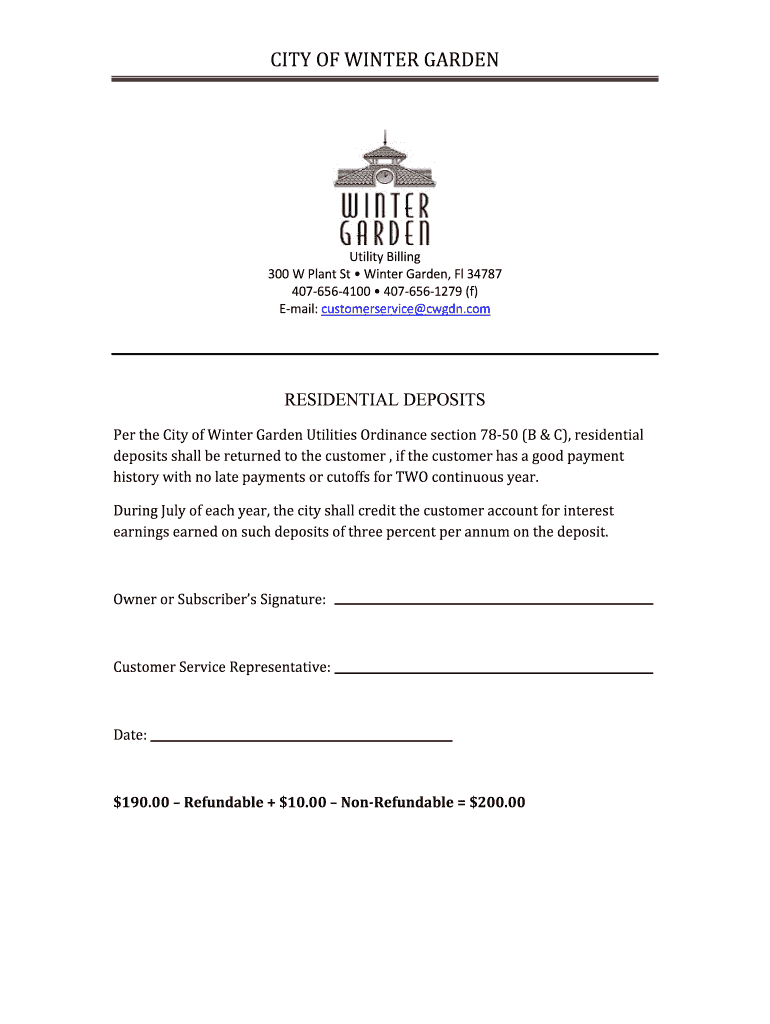 CITY OF WINTER GARDEN

WINTER
GARDEN

Utility Billing
300 W Plant St • Winter Garden, Fl 34787
407-656-4100 • 407-656-1279 (f)
E-mail: customerservice@cwgdn.com

RESIDENTIAL DEPOSITS

Per the City of Winter Garden Utilities Ordinance section 78-50 (B & C), residential deposits shall be returned to the customer , if the customer has a good payment history with no late payments or cutoffs for TWO continuous year.

During July of each year, the city shall credit the customer account for interest earnings earned on such deposits of three percent per annum on the deposit.

Owner or Subscriber's Signature: ____________________

Customer Service Representative: ____________________

Date: ____________________

$190.00 – Refundable + $10.00 – Non-Refundable = $200.00